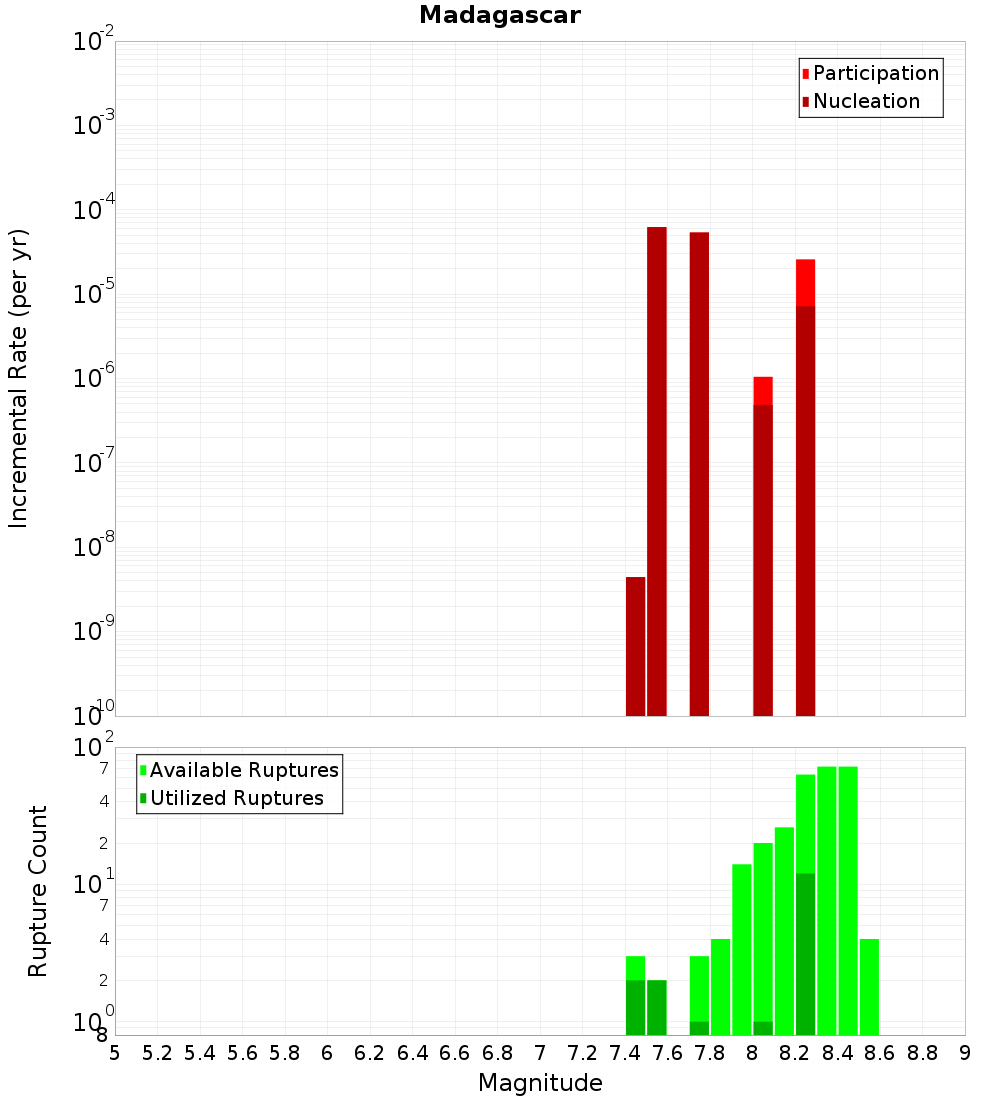 Madagascar

Participation
Nucleation

Incremental Rate (per yr)

$10^{-2}$
$10^{-3}$
$10^{-4}$
$10^{-5}$
$10^{-6}$
$10^{-7}$
$10^{-8}$
$10^{-9}$
$10^{-10}$

Available Ruptures
Utilized Ruptures

Rupture Count

$10^{2}$
7
4
2
$10^{1}$
7
4
2
$10^{0}$
8

5 5.2 5.4 5.6 5.8 6 6.2 6.4 6.6 6.8 7 7.2 7.4 7.6 7.8 8 8.2 8.4 8.6 8.8 9

Magnitude